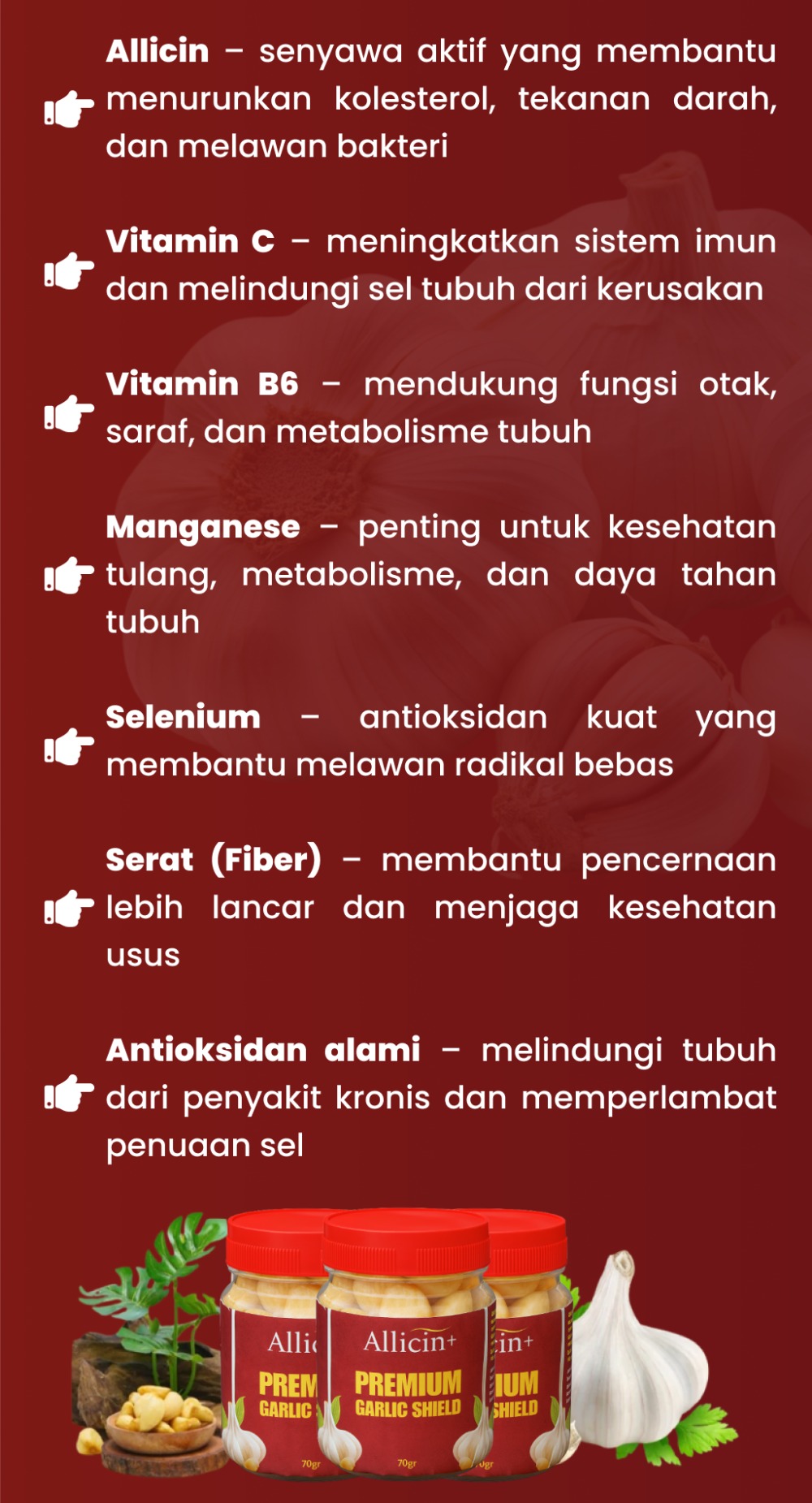 Allicin – senyawa aktif yang membantu menurunkan kolesterol, tekanan darah, dan melawan bakteri

Vitamin C – meningkatkan sistem imun dan melindungi sel tubuh dari kerusakan

Vitamin B6 – mendukung fungsi otak, saraf, dan metabolisme tubuh

Manganese – penting untuk kesehatan tulang, metabolisme, dan daya tahan tubuh

Selenium – antioksidan kuat yang membantu melawan radikal bebas

Serat (Fiber) – membantu pencernaan lebih lancar dan menjaga kesehatan usus

Antioksidan alami – melindungi tubuh dari penyakit kronis dan memperlambat penuaan sel

Allicin+
PREMIUM
GARLIC SHIELD
70gr